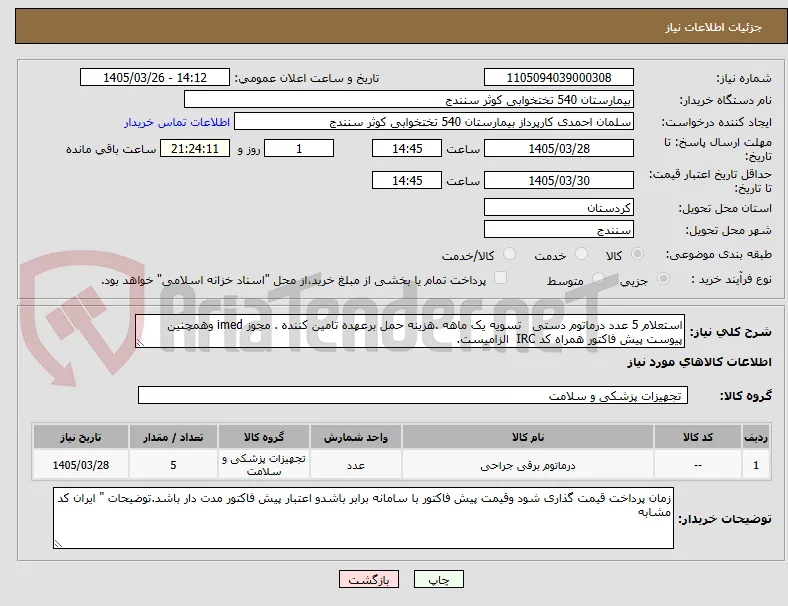 جزئیات اطلاعات نیاز

شماره نیاز: 1105094039000308
تاریخ و ساعت اعلان عمومی: 1405/03/26 - 14:12

نام دستگاه خریدار: بیمارستان 540 تختخوابی کوثر سنندج

ایجاد کننده درخواست: سلمان احمدی کارپرداز بیمارستان 540 تختخوابی کوثر سنندج
اطلاعات تماس خریدار

مهلت ارسال پاسخ: تا تاریخ: 1405/03/28 ساعت 14:45 1 روز و 21:24:11 ساعت باقی مانده

حداقل تاریخ اعتبار قیمت: تا تاریخ: 1405/03/30 ساعت 14:45

استان محل تحویل: کردستان

شهر محل تحویل: سنندج

طبقه بندی موضوعی: کالا خدمت کالا/خدمت

نوع فرآیند خرید : جزیی متوسط پرداخت تمام یا بخشی از مبلغ خرید،از محل "اسناد خزانه اسلامی" خواهد بود.

AriaTender.neT

شرح کلی نیاز: استعلام 5 عدد درماتوم دستی تسویه یک ماهه .هزینه حمل برعهده تامین کننده . مجوز imed وهمچنین پیوست پیش فاکتور همراه کد IRC الزامیست.

اطلاعات کالاهای مورد نیاز

گروه کالا: تجهیزات پزشکی و سلامت

| ردیف | کد کالا | نام کالا | واحد شمارش | گروه کالا | تعداد / مقدار | تاریخ نیاز |
|---|---|---|---|---|---|---|
| 1 | -- | درماتوم برقی جراحی | عدد | تجهیزات پزشکی و سلامت | 5 | 1405/03/28 |

توضیحات خریدار: زمان پرداخت قیمت گذاری شود وقیمت پیش فاکتور با سامانه برابر باشدو اعتبار پیش فاکتور مدت دار باشد.توضیحات " ایران کد مشابه

چاپ بازگشت